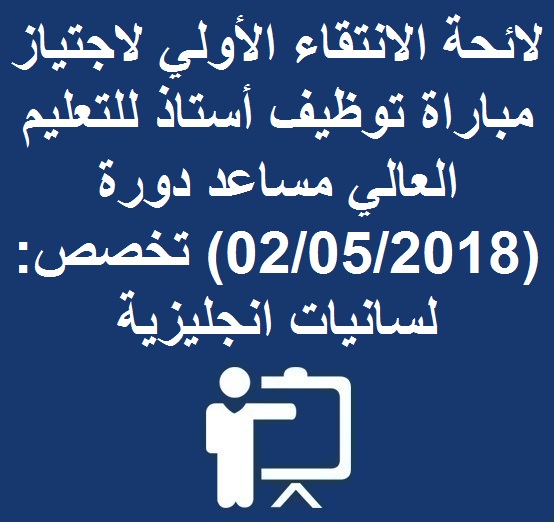 لائحة الانتقاء الأولي لاجتياز مباراة توظيف أستاذ للتعليم العالي مساعد دورة (02/05/2018) تخصص: لسانيات انجليزية